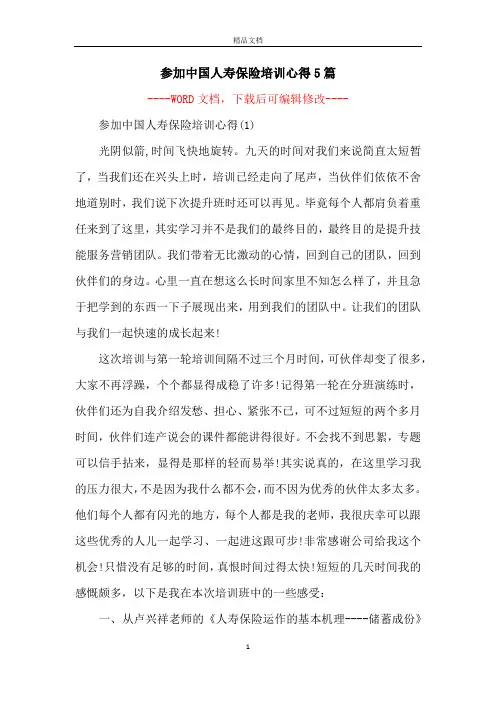 精品文档

参加中国人寿保险培训心得5篇

----WORD文档，下载后可编辑修改----

参加中国人寿保险培训心得(1)

光阴似箭,时间飞快地旋转。九天的时间对我们来说简直太短暂了，当我们还在兴头上时，培训已经走向了尾声，当伙伴们依依不舍地道别时，我们说下次提升班时还可以再见。毕竟每个人都肩负着重任来到了这里，其实学习并不是我们的最终目的，最终目的是提升技能服务营销团队。我们带着无比激动的心情，回到自己的团队，回到伙伴们的身边。心里一直在想这么长时间家里不知怎么样了，并且急于把学到的东西一下子展现出来，用到我们的团队中。让我们的团队与我们一起快速的成长起来!

这次培训与第一轮培训间隔不过三个月时间，可伙伴却变了很多，大家不再浮躁，个个都显得成稳了许多!记得第一轮在分班演练时，伙伴们还为自我介绍发愁、担心、紧张不已，可不过短短的两个多月时间，伙伴们连产说会的课件都能讲得很好。不会找不到思絮，专题可以信手拈来，显得是那样的轻而易举!其实说真的，在这里学习我的压力很大，不是因为我什么都不会，而不因为优秀的伙伴太多太多。他们每个人都有闪光的地方，每个人都是我的老师，我很庆幸可以跟这些优秀的人儿一起学习、一起进这跟可步!非常感谢公司给我这个机会!只惜没有足够的时间，真恨时间过得太快!短短的几天时间我的感慨颇多，以下是我在本次培训班中的一些感受：

一、从卢兴祥老师的《人寿保险运作的基本机理----储蓄成份》

1